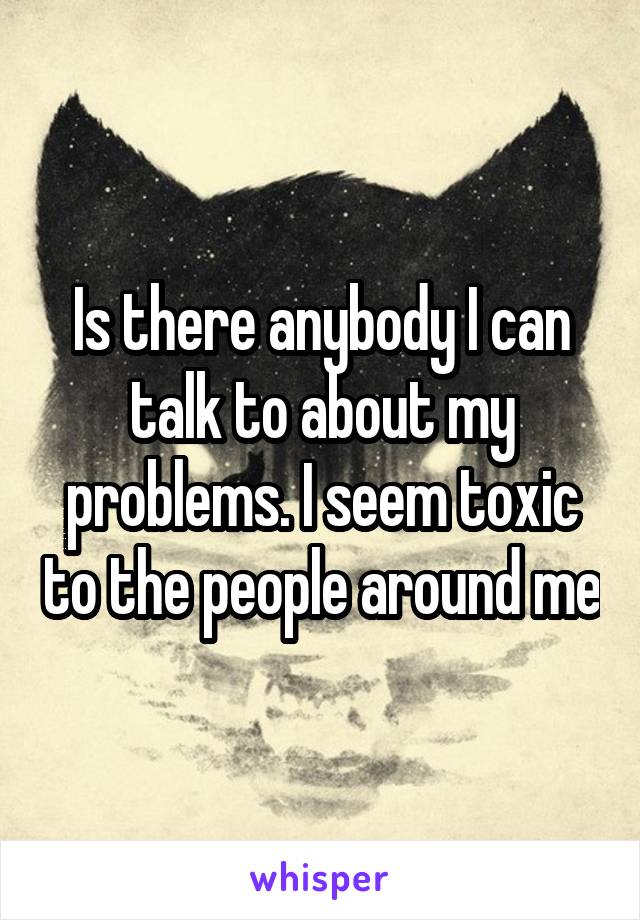 Is there anybody I can talk to about my problems. I seem toxic to the people around me

whisper